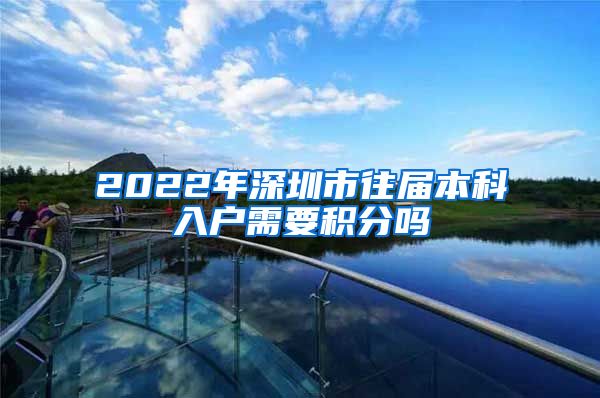 2022年深圳市往届本科入户需要积分吗